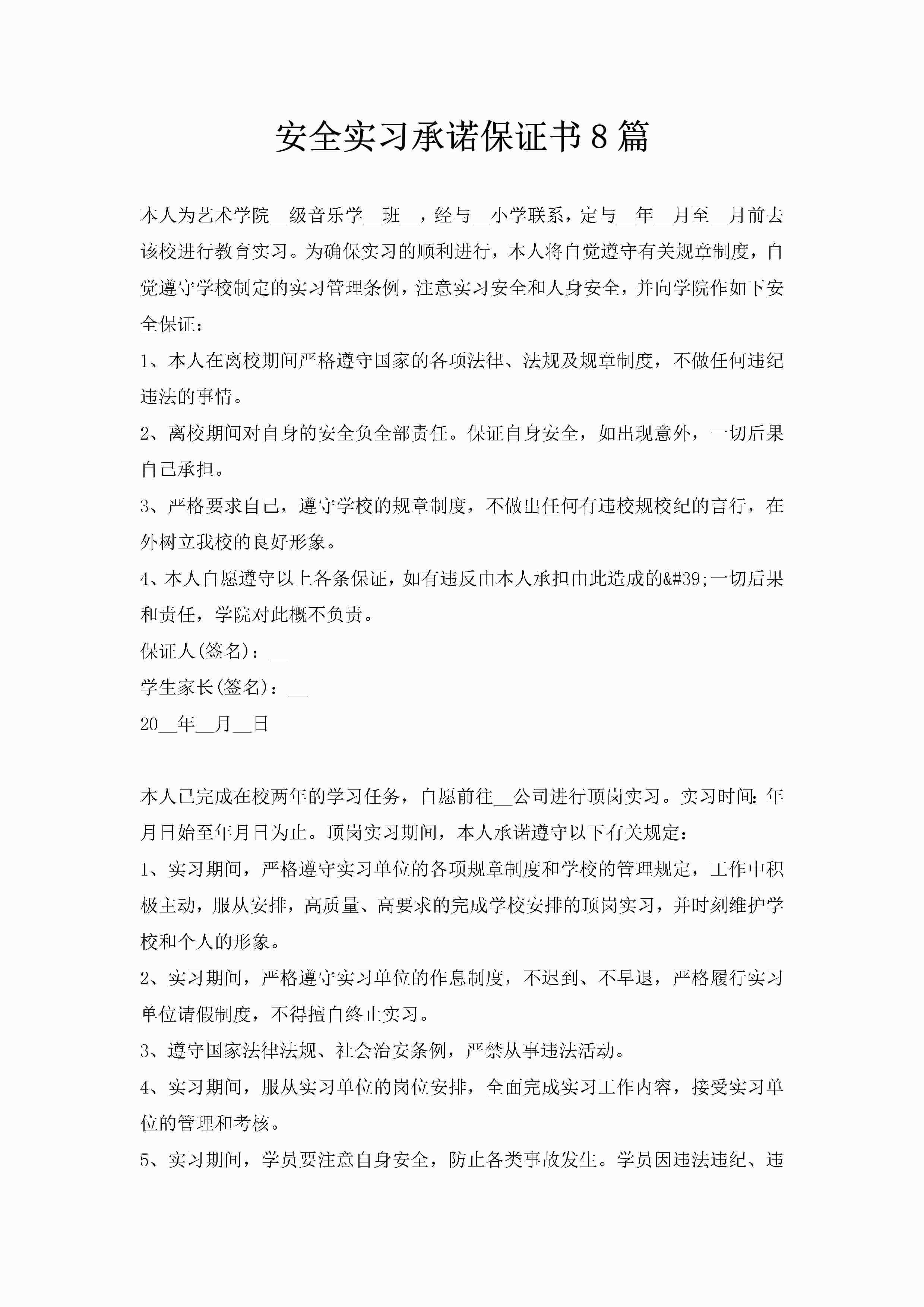 安全实习承诺保证书8篇

本人为艺术学院__级音乐学__班__，经与__小学联系，定与__年__月至__月前去该校进行教育实习。为确保实习的顺利进行，本人将自觉遵守有关规章制度，自觉遵守学校制定的实习管理条例，注意实习安全和人身安全，并向学院作如下安全保证：

1、本人在离校期间严格遵守国家的各项法律、法规及规章制度，不做任何违纪违法的事情。

2、离校期间对自身的安全负全部责任。保证自身安全，如出现意外，一切后果自己承担。

3、严格要求自己，遵守学校的规章制度，不做出任何有违校规校纪的言行，在外树立我校的良好形象。

4、本人自愿遵守以上各条保证，如有违反由本人承担由此造成的&#39;一切后果和责任，学院对此概不负责。

保证人(签名)：__

学生家长(签名)：__

20__年__月__日

本人已完成在校两年的学习任务，自愿前往__公司进行顶岗实习。实习时间：年月日始至年月日为止。顶岗实习期间，本人承诺遵守以下有关规定：

1、实习期间，严格遵守实习单位的各项规章制度和学校的管理规定，工作中积极主动，服从安排，高质量、高要求的完成学校安排的顶岗实习，并时刻维护学校和个人的形象。

2、实习期间，严格遵守实习单位的作息制度，不迟到、不早退，严格履行实习单位请假制度，不得擅自终止实习。

3、遵守国家法律法规、社会治安条例，严禁从事违法活动。

4、实习期间，服从实习单位的岗位安排，全面完成实习工作内容，接受实习单位的管理和考核。

5、实习期间，学员要注意自身安全，防止各类事故发生。学员因违法违纪、违